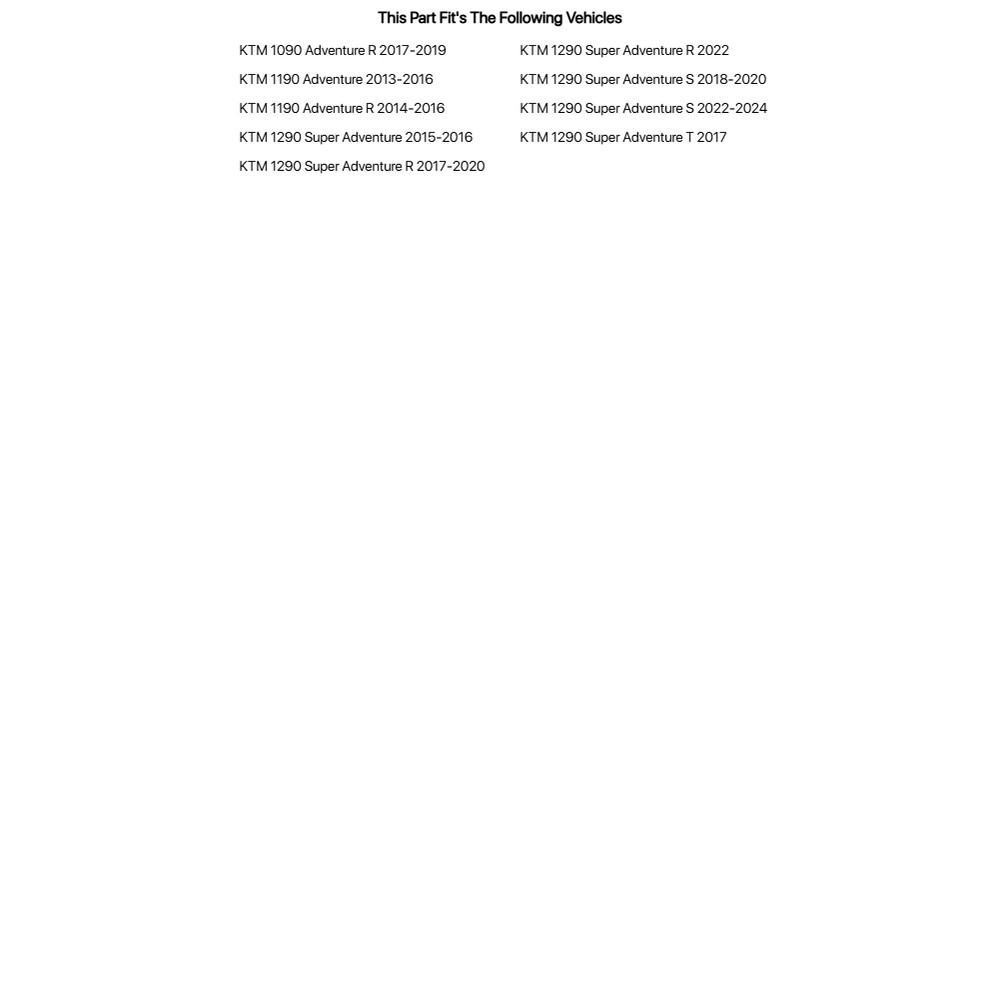 This Part Fit's The Following Vehicles

KTM 1090 Adventure R 2017-2019

KTM 1190 Adventure 2013-2016

KTM 1190 Adventure R 2014-2016

KTM 1290 Super Adventure 2015-2016

KTM 1290 Super Adventure R 2017-2020

KTM 1290 Super Adventure R 2022

KTM 1290 Super Adventure S 2018-2020

KTM 1290 Super Adventure S 2022-2024

KTM 1290 Super Adventure T 2017